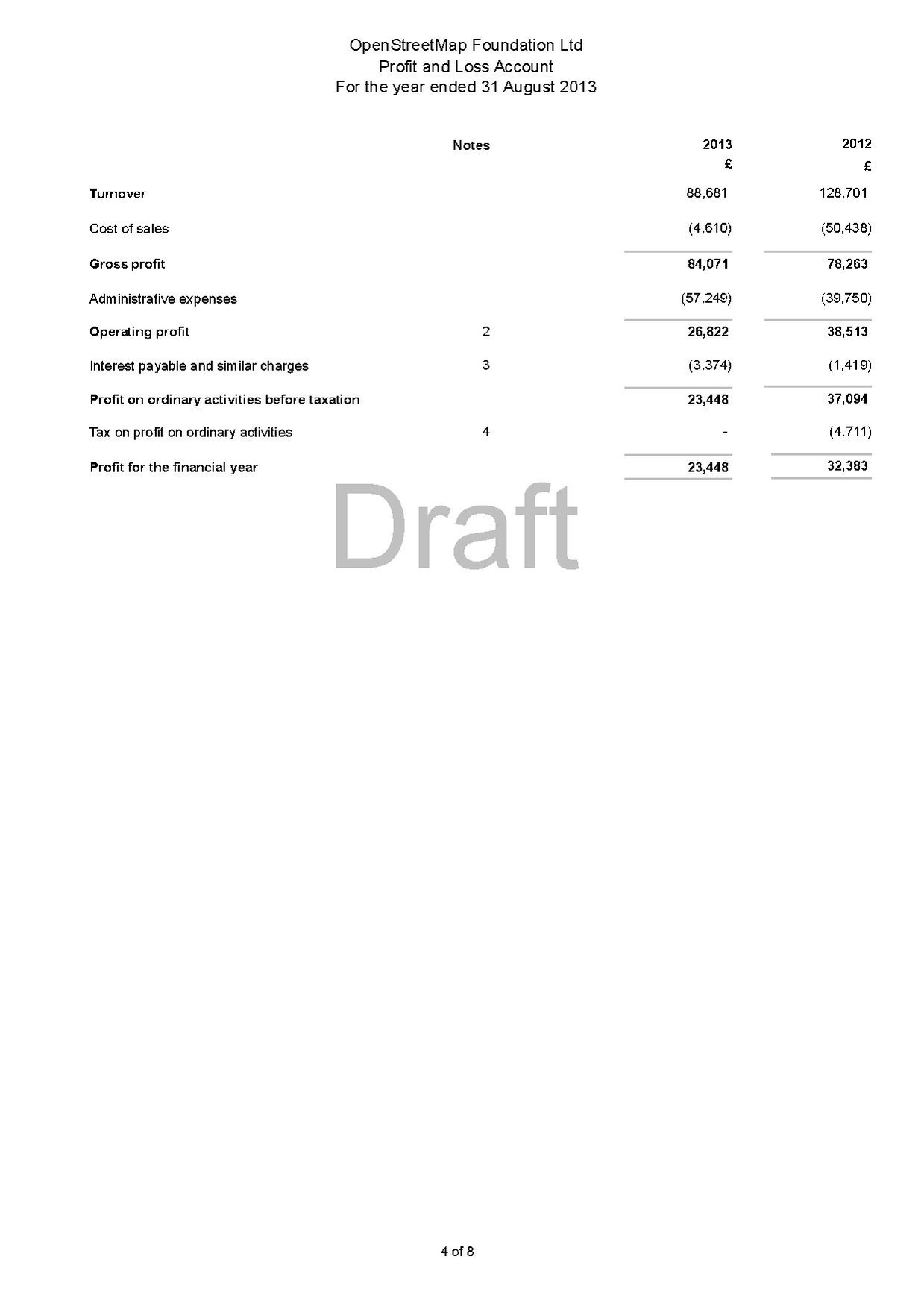 OpenStreetMap Foundation Ltd
Profit and Loss Account
For the year ended 31 August 2013

| | Notes | 2013 £ | 2012 £ |
|---|---|---|---|
| Turnover | | 88,681 | 128,701 |
| Cost of sales | | (4,610) | (50,438) |
| Gross profit | | 84,071 | 78,263 |
| Administrative expenses | | (57,249) | (39,750) |
| Operating profit | 2 | 26,822 | 38,513 |
| Interest payable and similar charges | 3 | (3,374) | (1,419) |
| Profit on ordinary activities before taxation | | 23,448 | 37,094 |
| Tax on profit on ordinary activities | 4 | - | (4,711) |
| Profit for the financial year | | 23,448 | 32,383 |

Draft

4 of 8